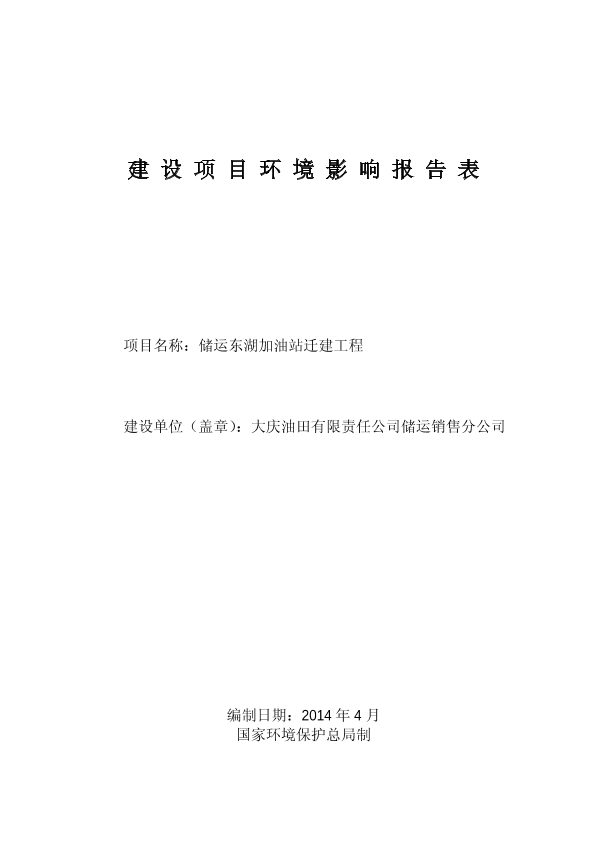 建设项目环境影响报告表

项目名称：储运东湖加油站迁建工程

建设单位（盖章）：大庆油田有限责任公司储运销售分公司

编制日期：2014 年 4 月
国家环境保护总局制